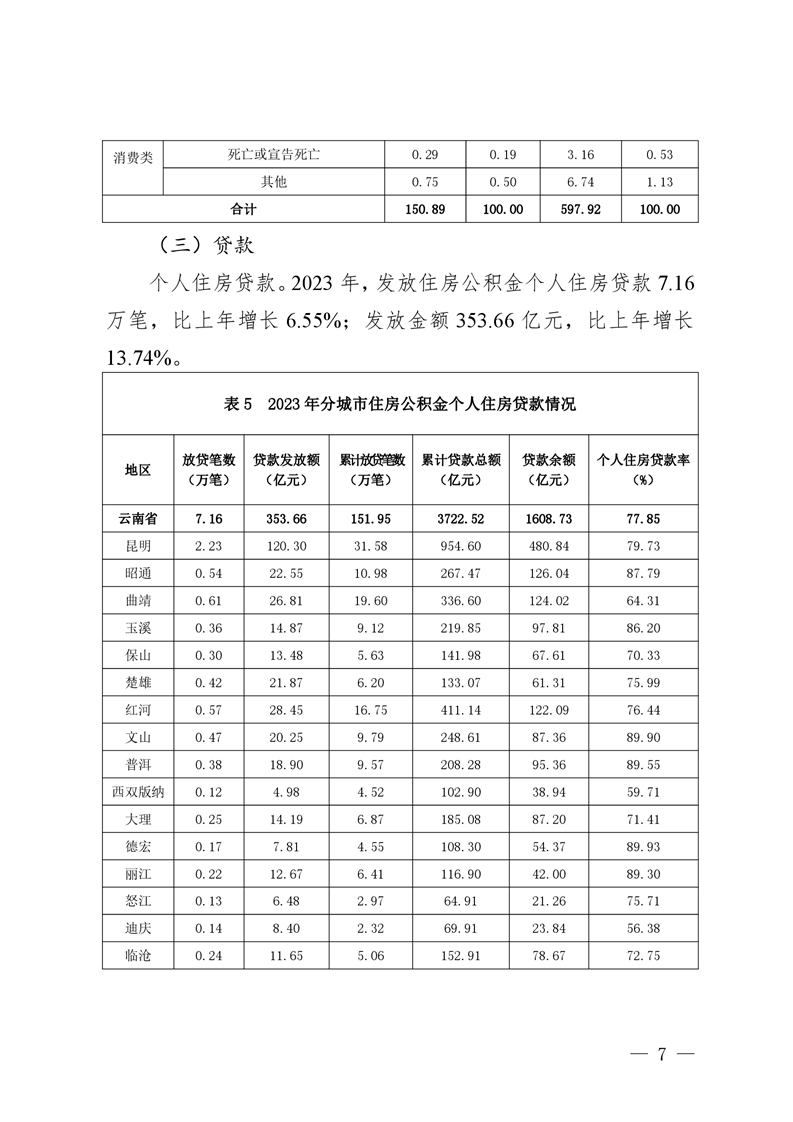 | 消费类 | 死亡或宣告死亡 | 0.29 | 0.19 | 3.16 | 0.53 |
|---|---|---|---|---|---|
| | 其他 | 0.75 | 0.50 | 6.74 | 1.13 |
| 合计 | | 150.89 | 100.00 | 597.92 | 100.00 |

（三）贷款

个人住房贷款。2023 年，发放住房公积金个人住房贷款 7.16 万笔，比上年增长 6.55%；发放金额 353.66 亿元，比上年增长 13.74%。

表 5　2023 年分城市住房公积金个人住房贷款情况

| 地区 | 放贷笔数（万笔） | 贷款发放额（亿元） | 累计放贷笔数（万笔） | 累计贷款总额（亿元） | 贷款余额（亿元） | 个人住房贷款率（%） |
|---|---|---|---|---|---|---|
| 云南省 | 7.16 | 353.66 | 151.95 | 3722.52 | 1608.73 | 77.85 |
| 昆明 | 2.23 | 120.30 | 31.58 | 954.60 | 480.84 | 79.73 |
| 昭通 | 0.54 | 22.55 | 10.98 | 267.47 | 126.04 | 87.79 |
| 曲靖 | 0.61 | 26.81 | 19.60 | 336.60 | 124.02 | 64.31 |
| 玉溪 | 0.36 | 14.87 | 9.12 | 219.85 | 97.81 | 86.20 |
| 保山 | 0.30 | 13.48 | 5.63 | 141.98 | 67.61 | 70.33 |
| 楚雄 | 0.42 | 21.87 | 6.20 | 133.07 | 61.31 | 75.99 |
| 红河 | 0.57 | 28.45 | 16.75 | 411.14 | 122.09 | 76.44 |
| 文山 | 0.47 | 20.25 | 9.79 | 248.61 | 87.36 | 89.90 |
| 普洱 | 0.38 | 18.90 | 9.57 | 208.28 | 95.36 | 89.55 |
| 西双版纳 | 0.12 | 4.98 | 4.52 | 102.90 | 38.94 | 59.71 |
| 大理 | 0.25 | 14.19 | 6.87 | 185.08 | 87.20 | 71.41 |
| 德宏 | 0.17 | 7.81 | 4.55 | 108.30 | 54.37 | 89.93 |
| 丽江 | 0.22 | 12.67 | 6.41 | 116.90 | 42.00 | 89.30 |
| 怒江 | 0.13 | 6.48 | 2.97 | 64.91 | 21.26 | 75.71 |
| 迪庆 | 0.14 | 8.40 | 2.32 | 69.91 | 23.84 | 56.38 |
| 临沧 | 0.24 | 11.65 | 5.06 | 152.91 | 78.67 | 72.75 |

— 7 —